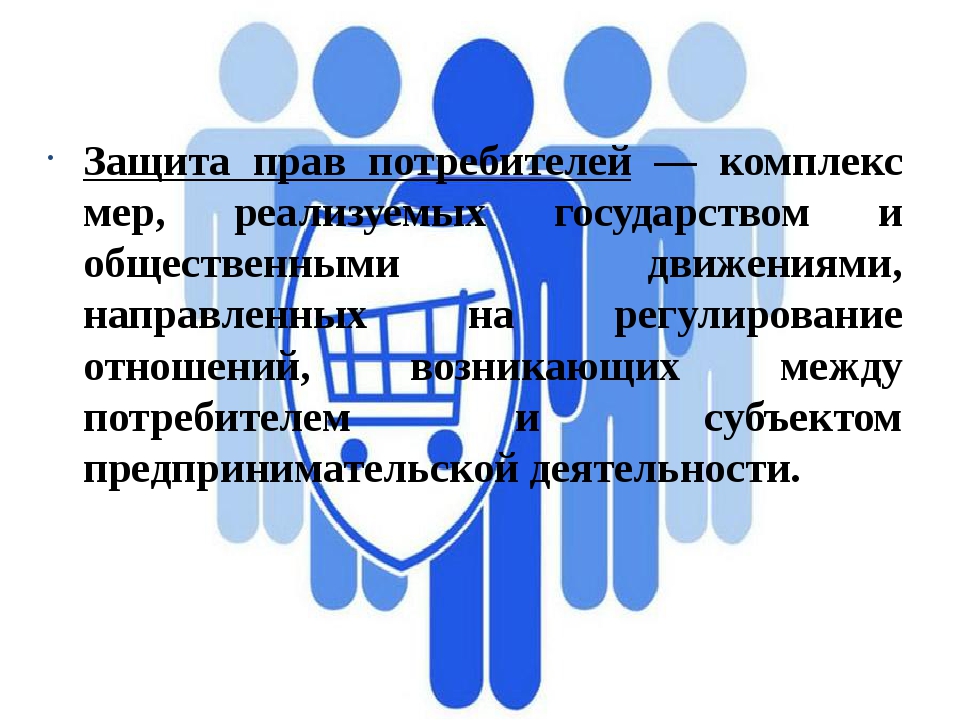 • Защита прав потребителей — комплекс мер, реализуемых государством и общественными движениями, направленных на регулирование отношений, возникающих между потребителем и субъектом предпринимательской деятельности.